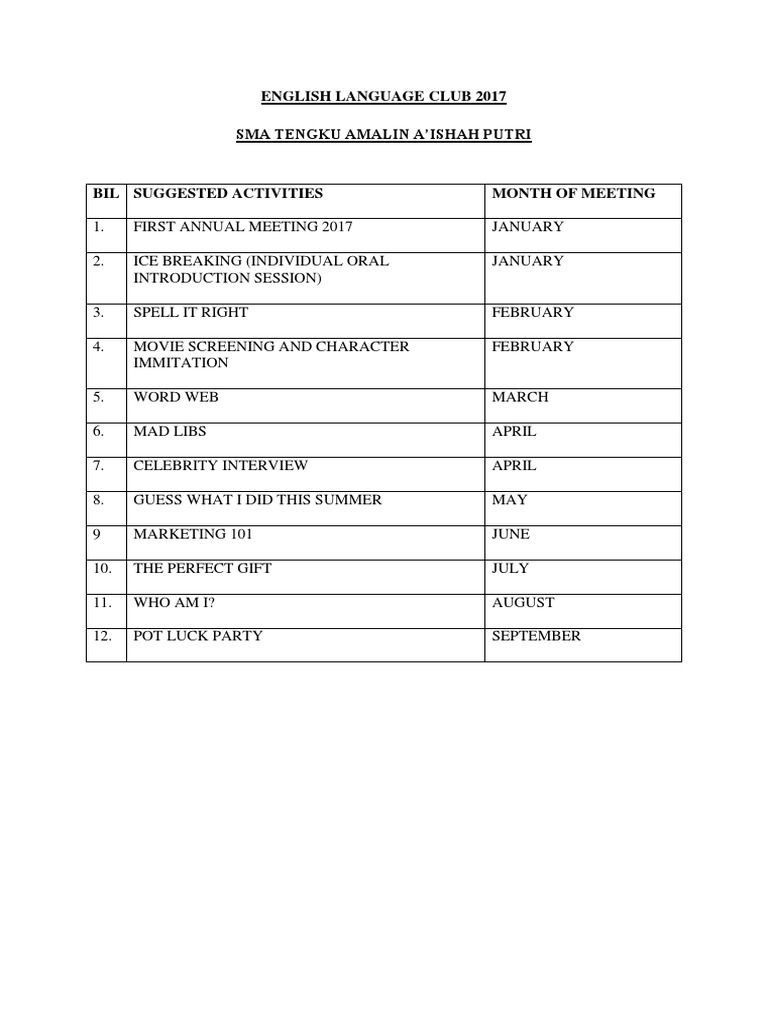 ENGLISH LANGUAGE CLUB 2017

SMA TENGKU AMALIN A'ISHAH PUTRI

| BIL | SUGGESTED ACTIVITIES | MONTH OF MEETING |
|---|---|---|
| 1. | FIRST ANNUAL MEETING 2017 | JANUARY |
| 2. | ICE BREAKING (INDIVIDUAL ORAL INTRODUCTION SESSION) | JANUARY |
| 3. | SPELL IT RIGHT | FEBRUARY |
| 4. | MOVIE SCREENING AND CHARACTER IMMITATION | FEBRUARY |
| 5. | WORD WEB | MARCH |
| 6. | MAD LIBS | APRIL |
| 7. | CELEBRITY INTERVIEW | APRIL |
| 8. | GUESS WHAT I DID THIS SUMMER | MAY |
| 9 | MARKETING 101 | JUNE |
| 10. | THE PERFECT GIFT | JULY |
| 11. | WHO AM I? | AUGUST |
| 12. | POT LUCK PARTY | SEPTEMBER |